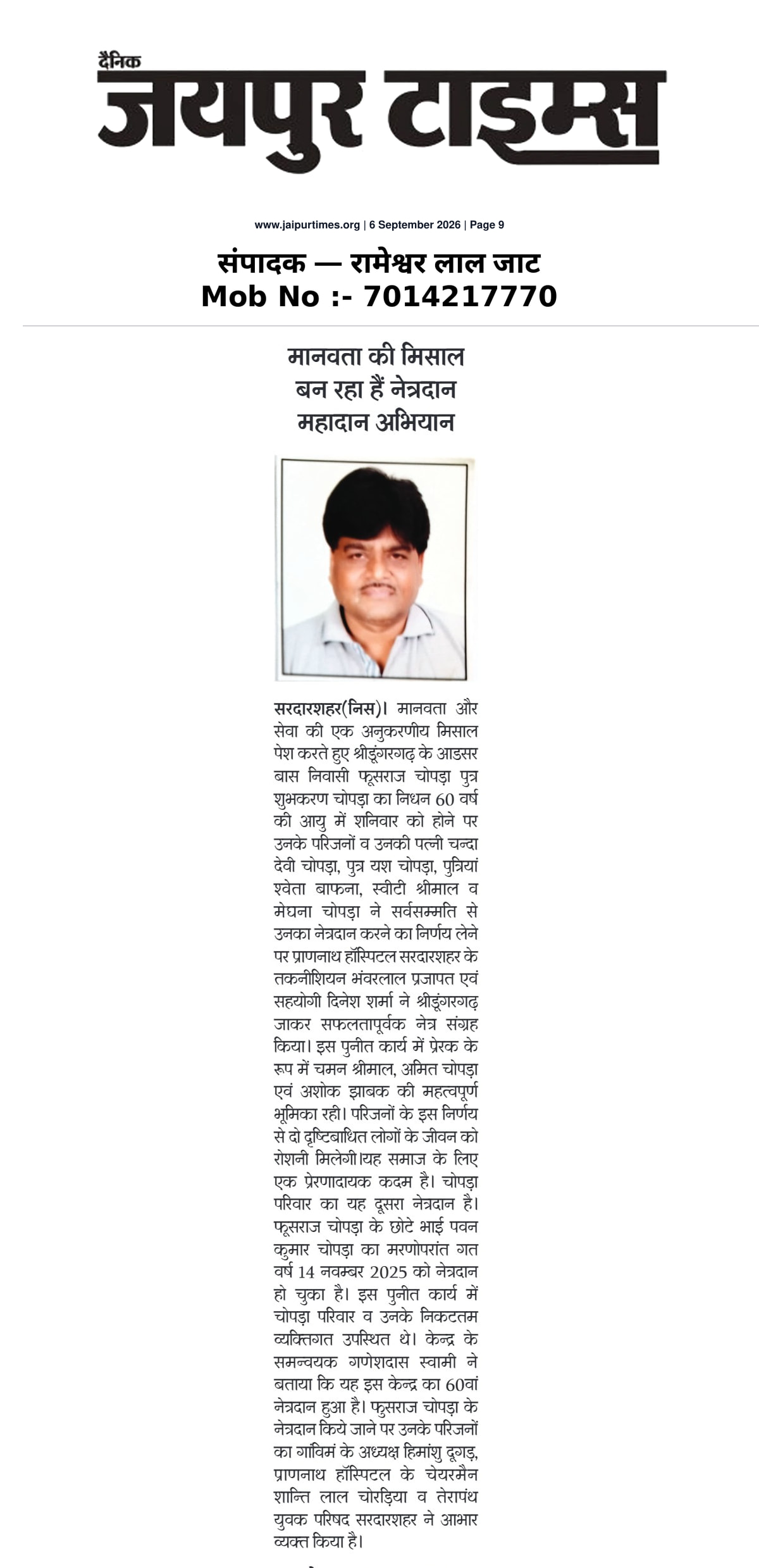 दैनिक
जयपुर टाइम्स

www.jaipurtimes.org | 6 September 2026 | Page 9

संपादक — रामेश्वर लाल जाट
Mob No :- 7014217770

मानवता की मिसाल
बन रहा हैं नेत्रदान
महादान अभियान

सरदारशहर(निस)। मानवता और सेवा की एक अनुकरणीय मिसाल पेश करते हुए श्रीडूंगरगढ़ के आडसर बास निवासी फूसराज चोपड़ा पुत्र शुभकरण चोपड़ा का निधन 60 वर्ष की आयु में शनिवार को होने पर उनके परिजनों व उनकी पत्नी चन्दा देवी चोपड़ा, पुत्र यश चोपड़ा, पुत्रियां श्वेता बाफना, स्वीटी श्रीमाल व मेघना चोपड़ा ने सर्वसम्मति से उनका नेत्रदान करने का निर्णय लेने पर प्राणनाथ हॉस्पिटल सरदारशहर के तकनीशियन भंवरलाल प्रजापत एवं सहयोगी दिनेश शर्मा ने श्रीडूंगरगढ़ जाकर सफलतापूर्वक नेत्र संग्रह किया। इस पुनीत कार्य में प्रेरक के रूप में चमन श्रीमाल, अमित चोपड़ा एवं अशोक झाबक की महत्वपूर्ण भूमिका रही। परिजनों के इस निर्णय से दो दृष्टिबाधित लोगों के जीवन को रोशनी मिलेगी।यह समाज के लिए एक प्रेरणादायक कदम है। चोपड़ा परिवार का यह दूसरा नेत्रदान है। फूसराज चोपड़ा के छोटे भाई पवन कुमार चोपड़ा का मरणोपरांत गत वर्ष 14 नवम्बर 2025 को नेत्रदान हो चुका है। इस पुनीत कार्य में चोपड़ा परिवार व उनके निकटतम व्यक्तिगत उपस्थित थे। केन्द्र के समन्वयक गणेशदास स्वामी ने बताया कि यह इस केन्द्र का 60वां नेत्रदान हुआ है। फुसराज चोपड़ा के नेत्रदान किये जाने पर उनके परिजनों का गांविमं के अध्यक्ष हिमांशु दूगड़, प्राणनाथ हॉस्पिटल के चेयरमैन शान्ति लाल चोरड़िया व तेरापंथ युवक परिषद सरदारशहर ने आभार व्यक्त किया है।